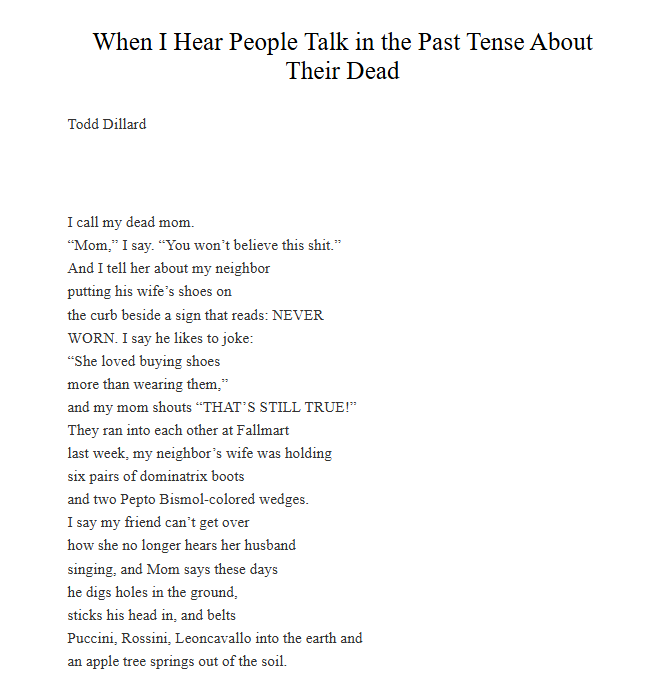 When I Hear People Talk in the Past Tense About Their Dead

Todd Dillard

I call my dead mom.
“Mom,” I say. “You won’t believe this shit.”
And I tell her about my neighbor
putting his wife’s shoes on
the curb beside a sign that reads: NEVER
WORN. I say he likes to joke:
“She loved buying shoes
more than wearing them,”
and my mom shouts “THAT’S STILL TRUE!”
They ran into each other at Fallmart
last week, my neighbor’s wife was holding
six pairs of dominatrix boots
and two Pepto Bismol-colored wedges.
I say my friend can’t get over
how she no longer hears her husband
singing, and Mom says these days
he digs holes in the ground,
sticks his head in, and belts
Puccini, Rossini, Leoncavallo into the earth and
an apple tree springs out of the soil.